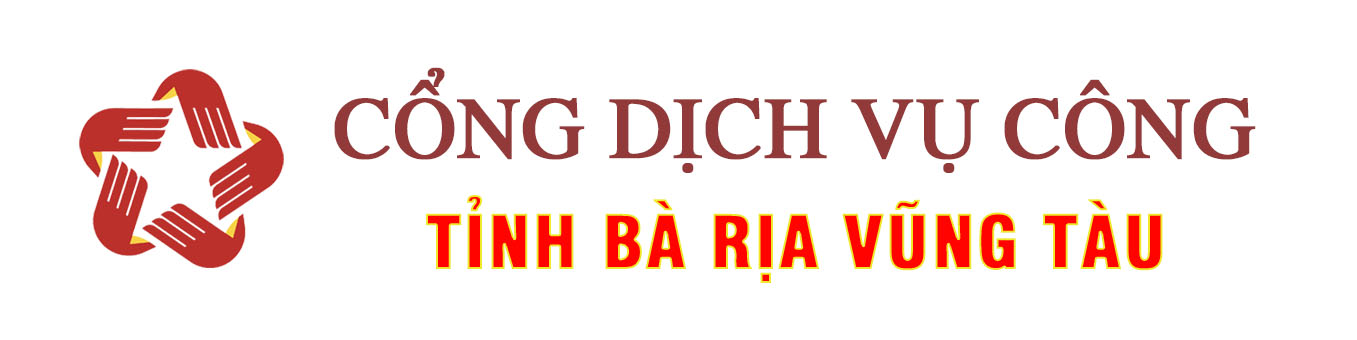 CỔNG DỊCH VỤ CÔNG
TỈNH BÀ RỊA VŨNG TÀU